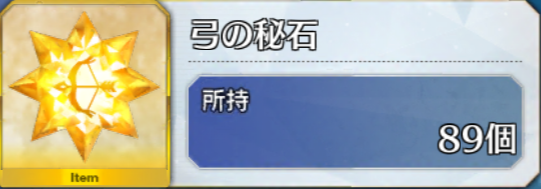 Item

弓の秘石

所持

89個